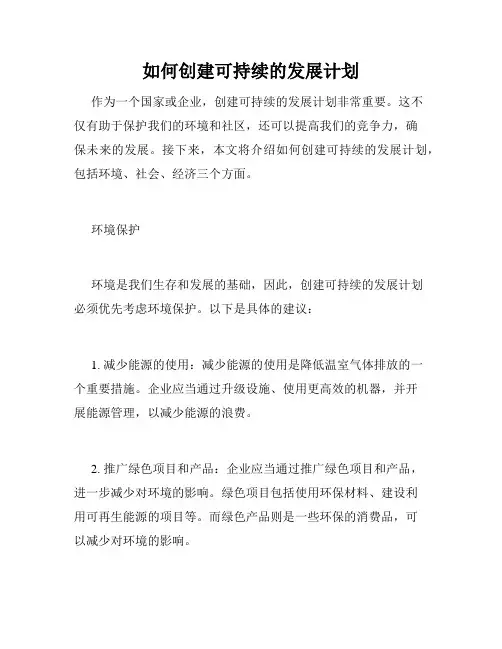 如何创建可持续的发展计划

作为一个国家或企业，创建可持续的发展计划非常重要。这不仅有助于保护我们的环境和社区，还可以提高我们的竞争力，确保未来的发展。接下来，本文将介绍如何创建可持续的发展计划，包括环境、社会、经济三个方面。

环境保护

环境是我们生存和发展的基础，因此，创建可持续的发展计划必须优先考虑环境保护。以下是具体的建议：

1. 减少能源的使用：减少能源的使用是降低温室气体排放的一个重要措施。企业应当通过升级设施、使用更高效的机器，并开展能源管理，以减少能源的浪费。

2. 推广绿色项目和产品：企业应当通过推广绿色项目和产品，进一步减少对环境的影响。绿色项目包括使用环保材料、建设利用可再生能源的项目等。而绿色产品则是一些环保的消费品，可以减少对环境的影响。